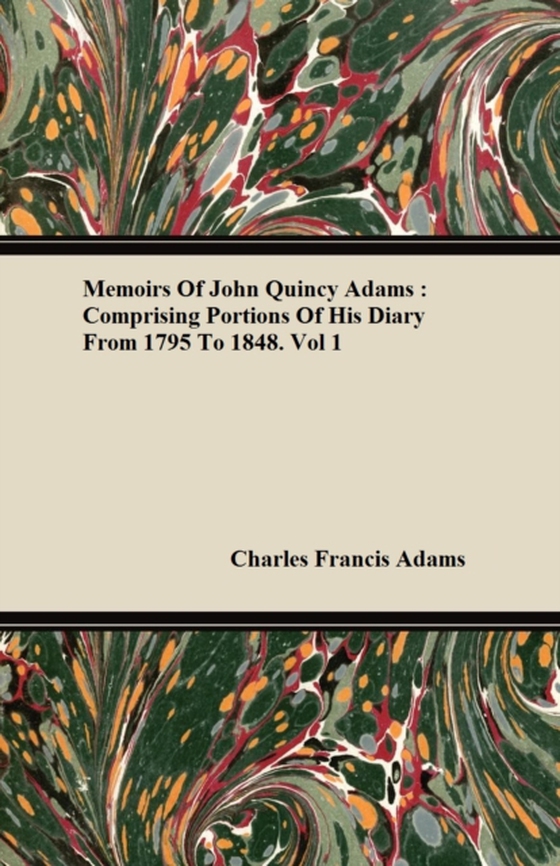 Memoirs Of John Quincy Adams : Comprising Portions Of His Diary From 1795 To 1848. Vol 1

Charles Francis Adams